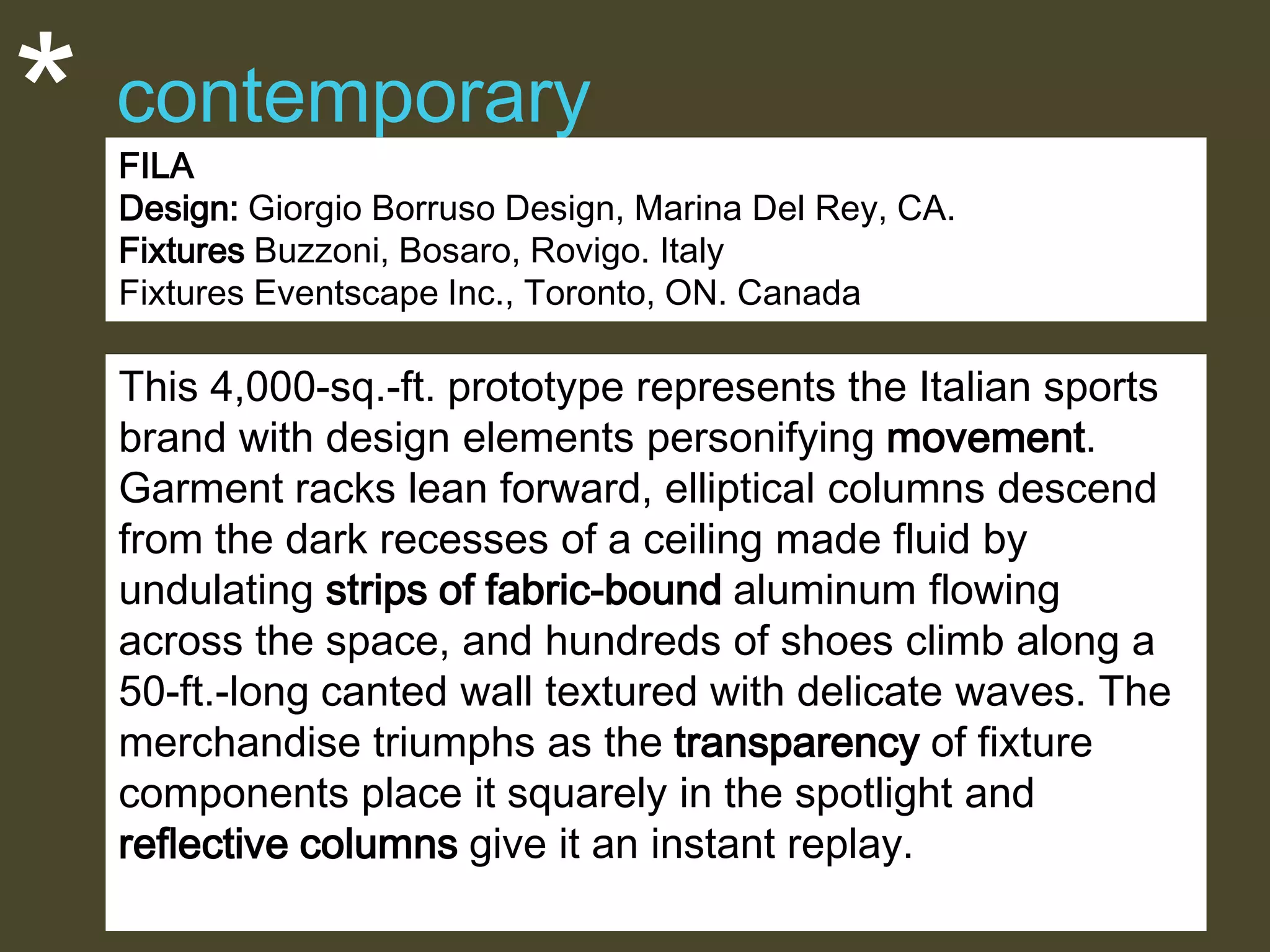 * contemporary

FILA
Design: Giorgio Borruso Design, Marina Del Rey, CA.
Fixtures Buzzoni, Bosaro, Rovigo. Italy
Fixtures Eventscape Inc., Toronto, ON. Canada

This 4,000-sq.-ft. prototype represents the Italian sports brand with design elements personifying movement. Garment racks lean forward, elliptical columns descend from the dark recesses of a ceiling made fluid by undulating strips of fabric-bound aluminum flowing across the space, and hundreds of shoes climb along a 50-ft.-long canted wall textured with delicate waves. The merchandise triumphs as the transparency of fixture components place it squarely in the spotlight and reflective columns give it an instant replay.